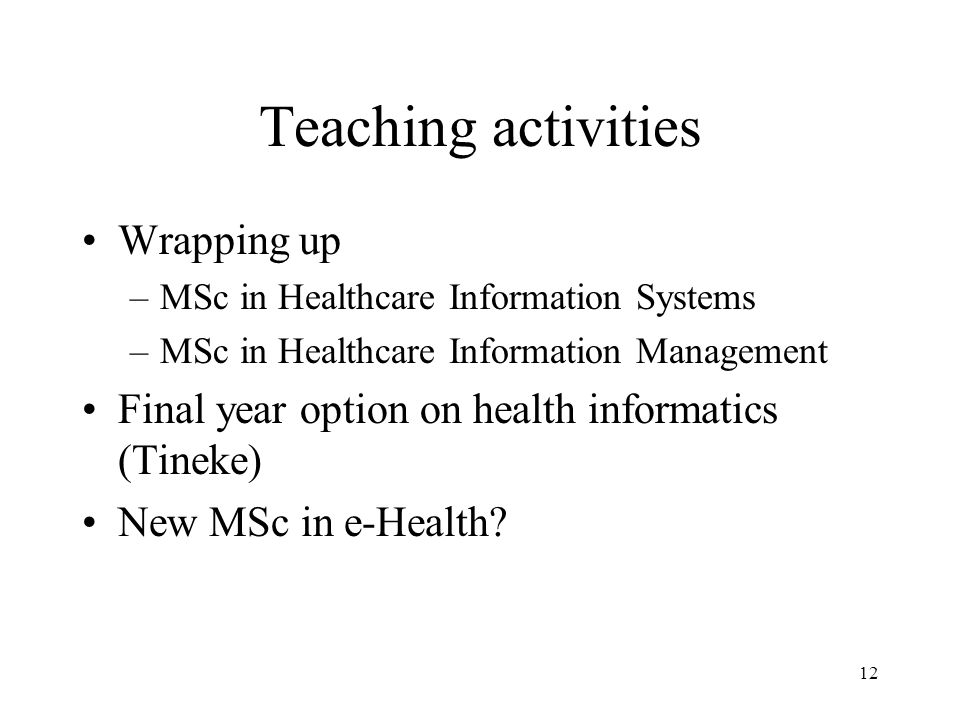 Teaching activities

• Wrapping up
– MSc in Healthcare Information Systems
– MSc in Healthcare Information Management

• Final year option on health informatics (Tineke)

• New MSc in e-Health?

12